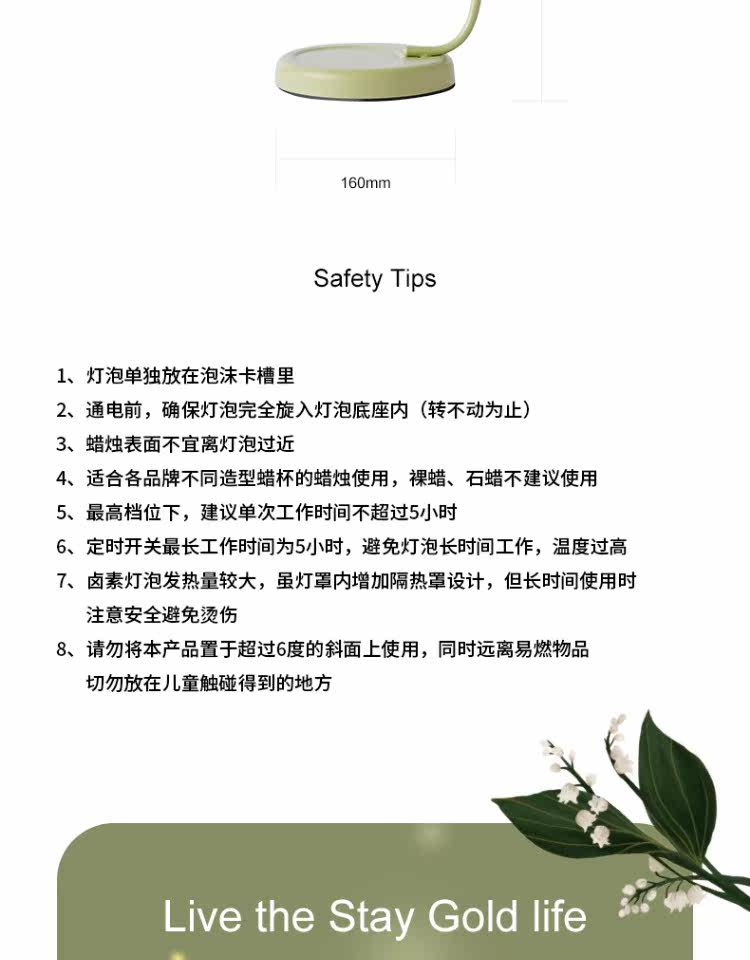 160mm

Safety Tips

1、灯泡单独放在泡沫卡槽里
2、通电前，确保灯泡完全旋入灯泡底座内（转不动为止）
3、蜡烛表面不宜离灯泡过近
4、适合各品牌不同造型蜡杯的蜡烛使用，裸蜡、石蜡不建议使用
5、最高档位下，建议单次工作时间不超过5小时
6、定时开关最长工作时间为5小时，避免灯泡长时间工作，温度过高
7、卤素灯泡发热量较大，虽灯罩内增加隔热罩设计，但长时间使用时注意安全避免烫伤
8、请勿将本产品置于超过6度的斜面上使用，同时远离易燃物品切勿放在儿童触碰得到的地方

Live the Stay Gold life